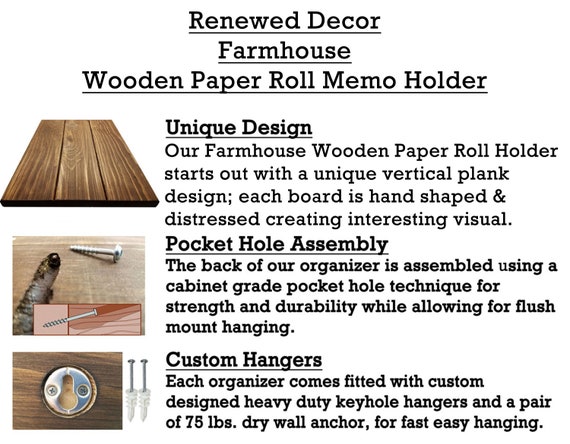 Renewed Decor
Farmhouse
Wooden Paper Roll Memo Holder

Unique Design
Our Farmhouse Wooden Paper Roll Holder starts out with a unique vertical plank design; each board is hand shaped & distressed creating interesting visual.

Pocket Hole Assembly
The back of our organizer is assembled using a cabinet grade pocket hole technique for strength and durability while allowing for flush mount hanging.

Custom Hangers
Each organizer comes fitted with custom designed heavy duty keyhole hangers and a pair of 75 lbs. dry wall anchor, for fast easy hanging.